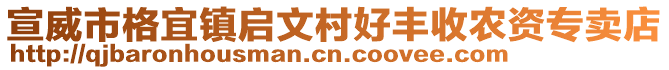 宣威市格宜镇启文村好丰收农资专卖店
http://qjbaronhousman.cn.coovee.com